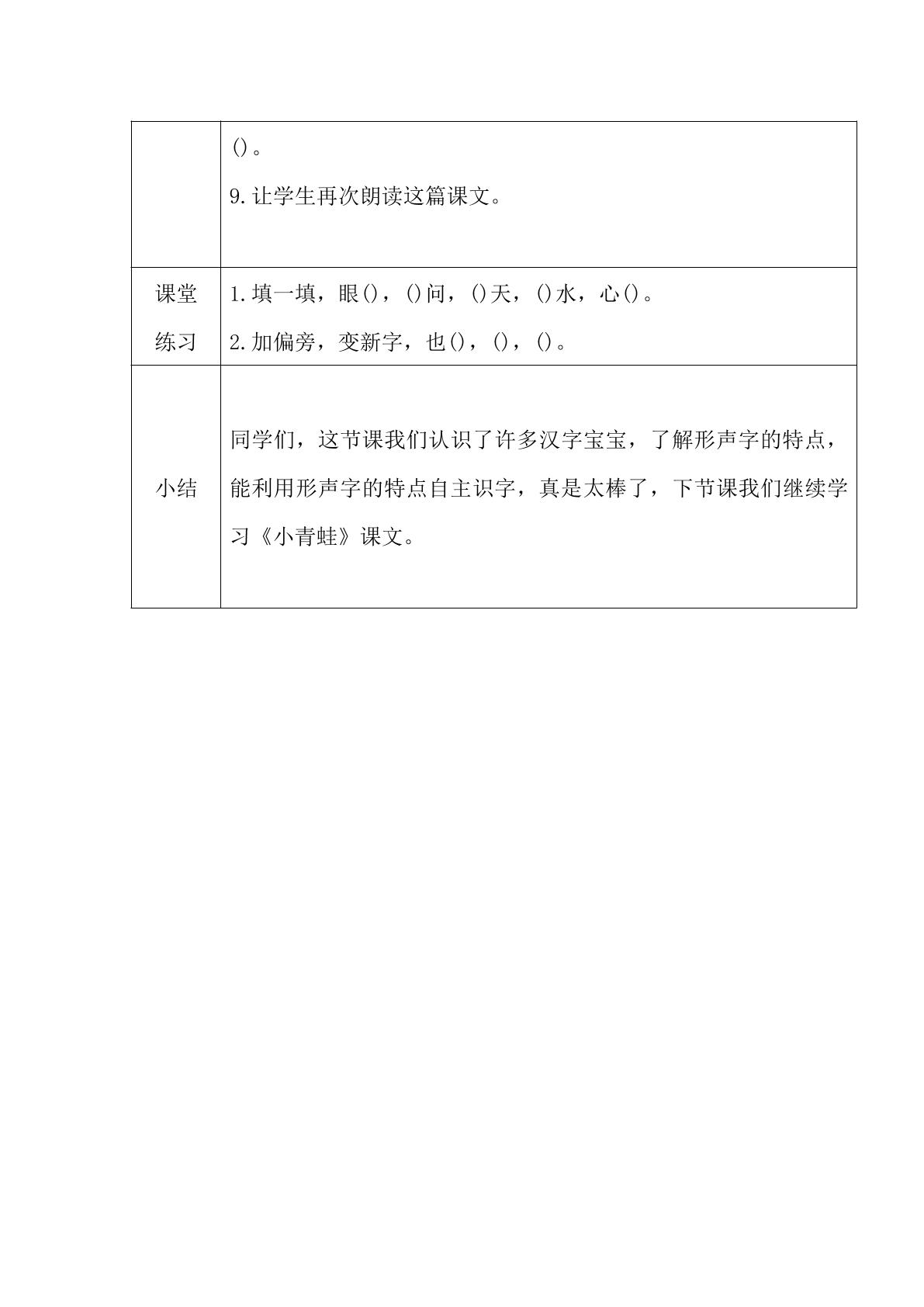 |  |  |
|---|---|
|  | ()。<br>9.让学生再次朗读这篇课文。 |
| 课堂练习 | 1.填一填，眼()，()问，()天，()水，心()。<br>2.加偏旁，变新字，也()，()，()。 |
| 小结 | 同学们，这节课我们认识了许多汉字宝宝，了解形声字的特点，能利用形声字的特点自主识字，真是太棒了，下节课我们继续学习《小青蛙》课文。 |